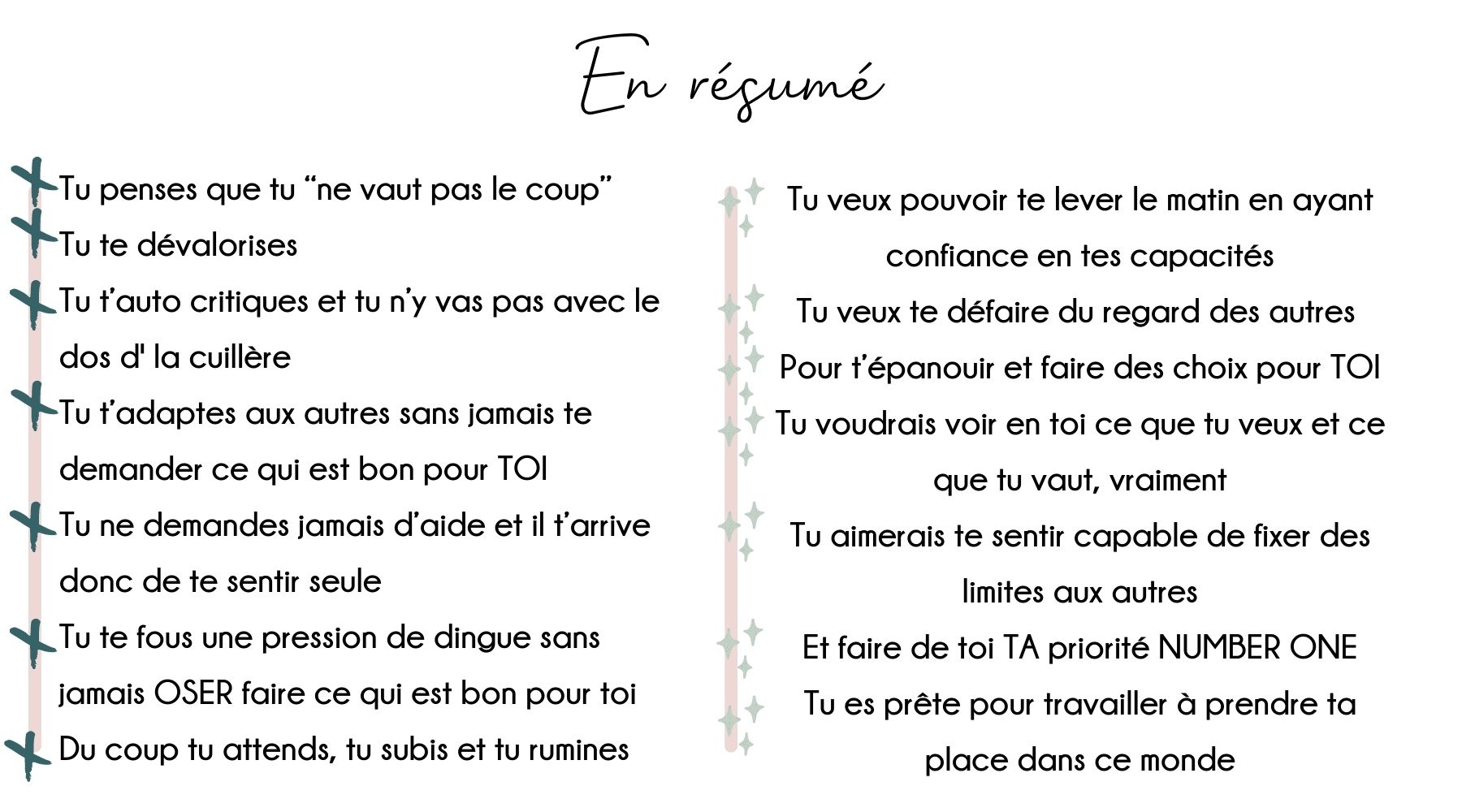 En résumé

Tu penses que tu “ne vaut pas le coup”
Tu te dévalorises
Tu t’auto critiques et tu n’y vas pas avec le dos d' la cuillère
Tu t’adaptes aux autres sans jamais te demander ce qui est bon pour TOI
Tu ne demandes jamais d’aide et il t’arrive donc de te sentir seule
Tu te fous une pression de dingue sans jamais OSER faire ce qui est bon pour toi
Du coup tu attends, tu subis et tu rumines

Tu veux pouvoir te lever le matin en ayant confiance en tes capacités
Tu veux te défaire du regard des autres
Pour t’épanouir et faire des choix pour TOI
Tu voudrais voir en toi ce que tu veux et ce que tu vaut, vraiment
Tu aimerais te sentir capable de fixer des limites aux autres
Et faire de toi TA priorité NUMBER ONE
Tu es prête pour travailler à prendre ta place dans ce monde